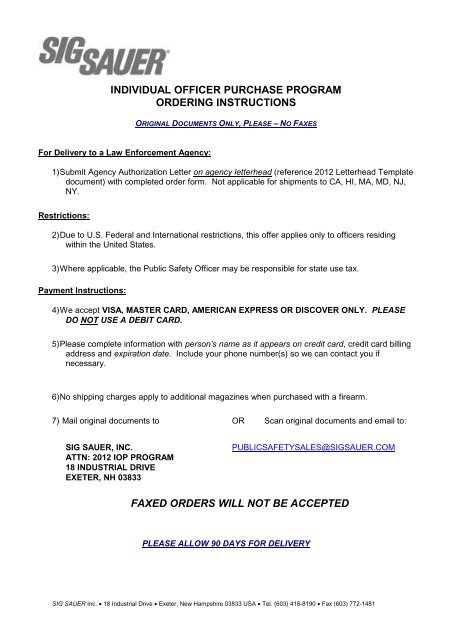 SIG SAUER

INDIVIDUAL OFFICER PURCHASE PROGRAM
ORDERING INSTRUCTIONS

ORIGINAL DOCUMENTS ONLY, PLEASE – NO FAXES

For Delivery to a Law Enforcement Agency:

1)Submit Agency Authorization Letter on agency letterhead (reference 2012 Letterhead Template document) with completed order form. Not applicable for shipments to CA, HI, MA, MD, NJ, NY.

Restrictions:

2)Due to U.S. Federal and International restrictions, this offer applies only to officers residing within the United States.

3)Where applicable, the Public Safety Officer may be responsible for state use tax.

Payment Instructions:

4)We accept VISA, MASTER CARD, AMERICAN EXPRESS OR DISCOVER ONLY. PLEASE DO NOT USE A DEBIT CARD.

5)Please complete information with person's name as it appears on credit card, credit card billing address and expiration date. Include your phone number(s) so we can contact you if necessary.

6)No shipping charges apply to additional magazines when purchased with a firearm.

7) Mail original documents to OR Scan original documents and email to:

SIG SAUER, INC.
ATTN: 2012 IOP PROGRAM
18 INDUSTRIAL DRIVE
EXETER, NH 03833

PUBLICSAFETYSALES@SIGSAUER.COM

FAXED ORDERS WILL NOT BE ACCEPTED

PLEASE ALLOW 90 DAYS FOR DELIVERY

SIG SAUER Inc. • 18 Industrial Drive • Exeter, New Hampshire 03833 USA • Tel. (603) 418-8190 • Fax (603) 772-1481